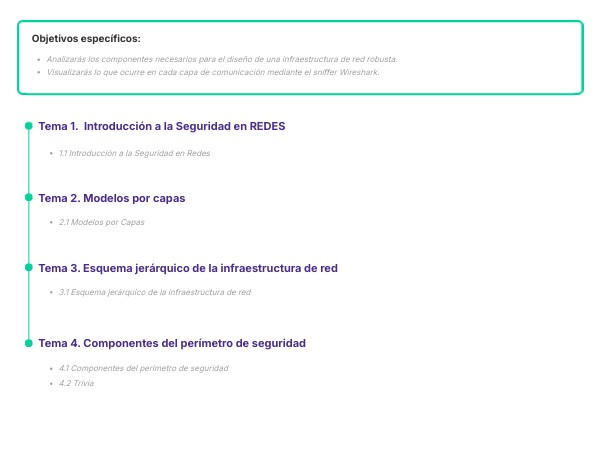 Objetivos específicos:

• Analizarás los componentes necesarios para el diseño de una infraestructura de red robusta.
• Visualizarás lo que ocurre en cada capa de comunicación mediante el sniffer Wireshark.

Tema 1.  Introducción a la Seguridad en REDES

• 1.1 Introducción a la Seguridad en Redes

Tema 2. Modelos por capas

• 2.1 Modelos por Capas

Tema 3. Esquema jerárquico de la infraestructura de red

• 3.1 Esquema jerárquico de la infraestructura de red

Tema 4. Componentes del perímetro de seguridad

• 4.1 Componentes del perímetro de seguridad
• 4.2 Trivia